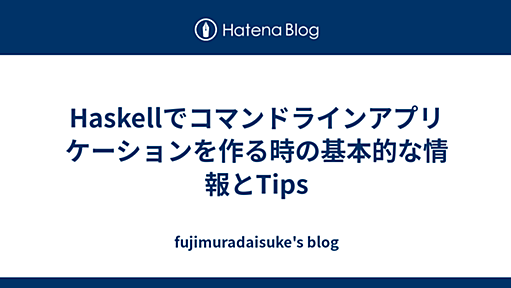 Hatena Blog

Haskellでコマンドラインアプリケーションを作る時の基本的な情報とTips

fujimuradaisuke's blog